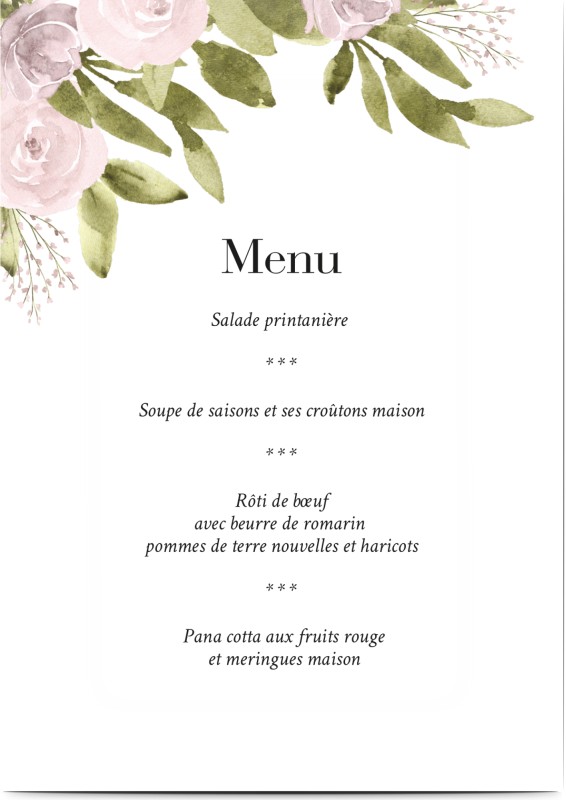 Menu

Salade printanière

***

Soupe de saisons et ses croûtons maison

***

Rôti de bœuf
avec beurre de romarin
pommes de terre nouvelles et haricots

***

Pana cotta aux fruits rouge
et meringues maison